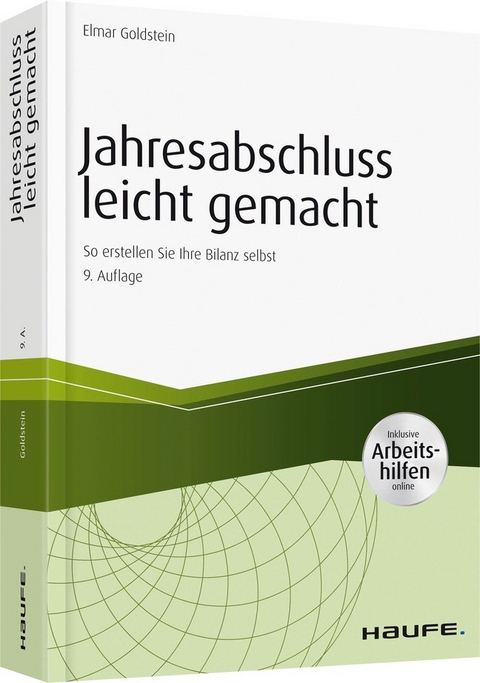 Elmar Goldstein

Jahresabschluss leicht gemacht

So erstellen Sie Ihre Bilanz selbst
9. Auflage

Inklusive
Arbeitshilfen
online

HAUFE.

Jahresabschluss leicht gemacht
9. A.
Goldstein
HAUFE.